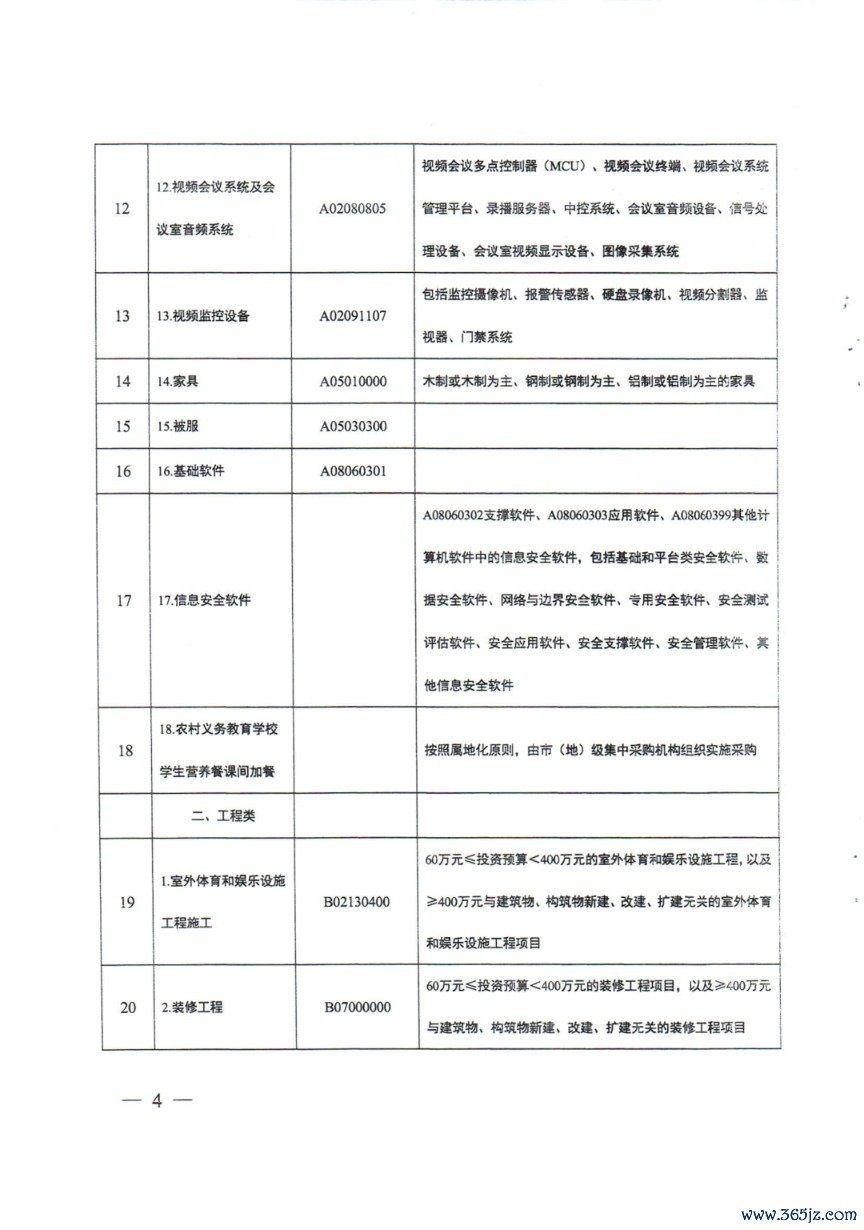 | 12 | 12.视频会议系统及会议室音频系统 | A02080805 | 视频会议多点控制器（MCU）、视频会议终端、视频会议系统管理平台、录播服务器、中控系统、会议室音频设备、信号处理设备、会议室视频显示设备、图像采集系统 |
|---|---|---|---|
| 13 | 13.视频监控设备 | A02091107 | 包括监控摄像机、报警传感器、硬盘录像机、视频分割器、监视器、门禁系统 |
| 14 | 14.家具 | A05010000 | 木制或木制为主、钢制或钢制为主、铝制或铝制为主的家具 |
| 15 | 15.被服 | A05030300 | |
| 16 | 16.基础软件 | A08060301 | |
| 17 | 17.信息安全软件 | | A08060302支撑软件、A08060303应用软件、A08060399其他计算机软件中的信息安全软件，包括基础和平台类安全软件、数据安全软件、网络与边界安全软件、专用安全软件、安全测试评估软件、安全应用软件、安全支撑软件、安全管理软件、其他信息安全软件 |
| 18 | 18.农村义务教育学校学生营养餐课间加餐 | | 按照属地化原则，由市（地）级集中采购机构组织实施采购 |
| | 二、工程类 | | |
| 19 | 1.室外体育和娱乐设施工程施工 | B02130400 | 60万元≤投资预算＜400万元的室外体育和娱乐设施工程，以及≥400万元与建筑物、构筑物新建、改建、扩建无关的室外体育和娱乐设施工程项目 |
| 20 | 2.装修工程 | B07000000 | 60万元≤投资预算＜400万元的装修工程项目，以及≥400万元与建筑物、构筑物新建、改建、扩建无关的装修工程项目 |

— 4 —

www.365jz.com